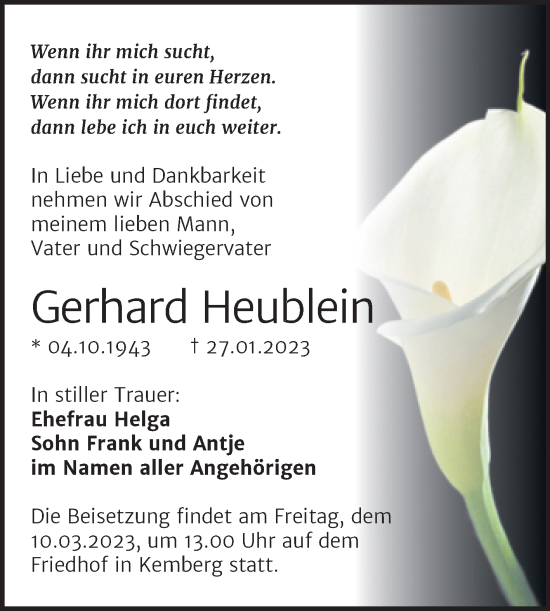 Wenn ihr mich sucht,
dann sucht in euren Herzen.
Wenn ihr mich dort findet,
dann lebe ich in euch weiter.

In Liebe und Dankbarkeit nehmen wir Abschied von meinem lieben Mann, Vater und Schwiegervater

Gerhard Heublein

* 04.10.1943 † 27.01.2023

In stiller Trauer:
Ehefrau Helga
Sohn Frank und Antje
im Namen aller Angehörigen

Die Beisetzung findet am Freitag, dem 10.03.2023, um 13.00 Uhr auf dem Friedhof in Kemberg statt.